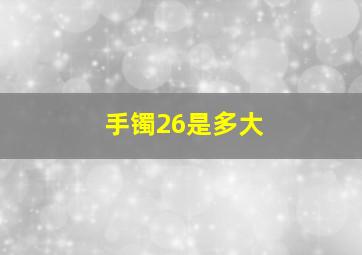 手镯26是多大